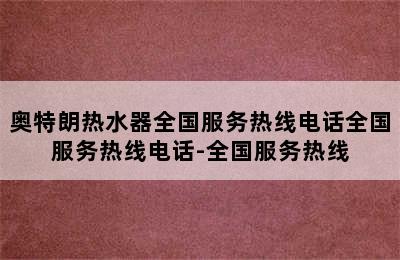 奥特朗热水器全国服务热线电话全国服务热线电话-全国服务热线